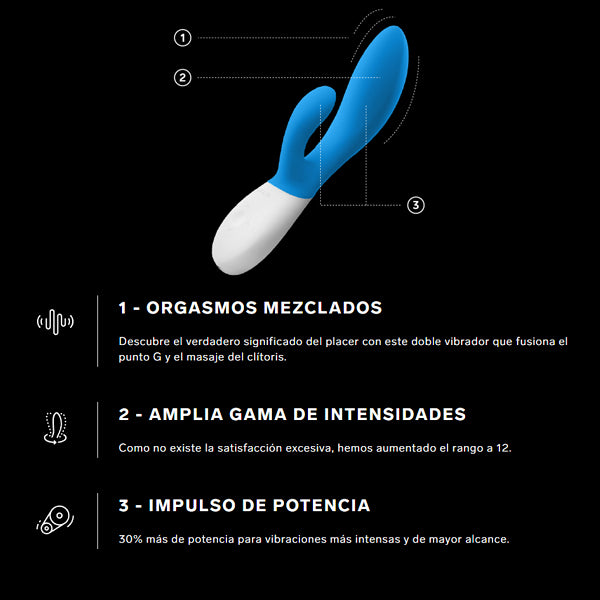 1

2

3

1 - ORGASMOS MEZCLADOS

Descubre el verdadero significado del placer con este doble vibrador que fusiona el punto G y el masaje del clítoris.

2 - AMPLIA GAMA DE INTENSIDADES

Como no existe la satisfacción excesiva, hemos aumentado el rango a 12.

3 - IMPULSO DE POTENCIA

30% más de potencia para vibraciones más intensas y de mayor alcance.